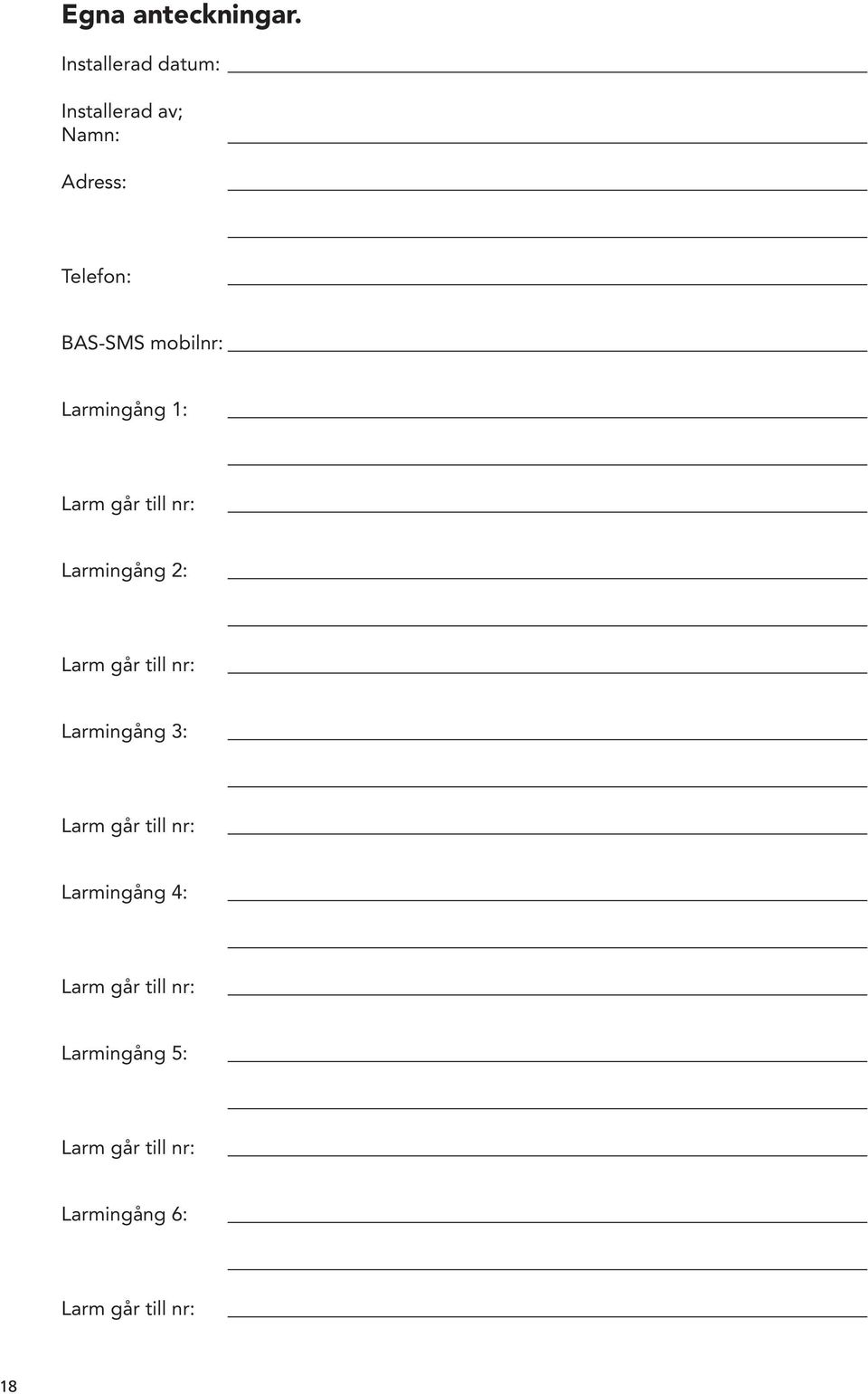 Egna anteckningar.

Installerad datum:

Installerad av;
Namn:

Adress:

Telefon:

BAS-SMS mobilnr:

Larmingång 1:

Larm går till nr:

Larmingång 2:

Larm går till nr:

Larmingång 3:

Larm går till nr:

Larmingång 4:

Larm går till nr:

Larmingång 5:

Larm går till nr:

Larmingång 6:

Larm går till nr:

18